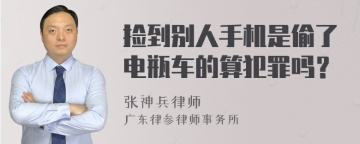 捡到别人手机是偷了电瓶车的算犯罪吗？

张神兵律师

广东律参律师事务所